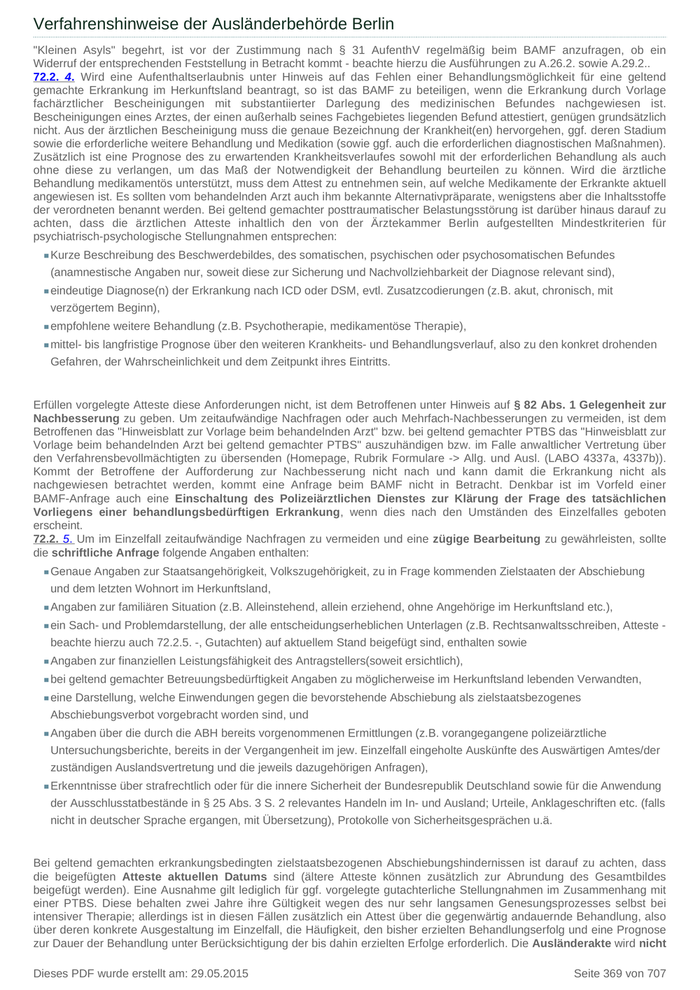 Verfahrenshinweise der Ausländerbehörde Berlin

"Kleinen Asyls" begehrt, ist vor der Zustimmung nach § 31 AufenthV regelmäßig beim BAMF anzufragen, ob ein Widerruf der entsprechenden Feststellung in Betracht kommt - beachte hierzu die Ausführungen zu A.26.2. sowie A.29.2..
72.2. 4. Wird eine Aufenthaltserlaubnis unter Hinweis auf das Fehlen einer Behandlungsmöglichkeit für eine geltend gemachte Erkrankung im Herkunftsland beantragt, so ist das BAMF zu beteiligen, wenn die Erkrankung durch Vorlage fachärztlicher Bescheinigungen mit substantiierter Darlegung des medizinischen Befundes nachgewiesen ist. Bescheinigungen eines Arztes, der einen außerhalb seines Fachgebietes liegenden Befund attestiert, genügen grundsätzlich nicht. Aus der ärztlichen Bescheinigung muss die genaue Bezeichnung der Krankheit(en) hervorgehen, ggf. deren Stadium sowie die erforderliche weitere Behandlung und Medikation (sowie ggf. auch die erforderlichen diagnostischen Maßnahmen). Zusätzlich ist eine Prognose des zu erwartenden Krankheitsverlaufes sowohl mit der erforderlichen Behandlung als auch ohne diese zu verlangen, um das Maß der Notwendigkeit der Behandlung beurteilen zu können. Wird die ärztliche Behandlung medikamentös unterstützt, muss dem Attest zu entnehmen sein, auf welche Medikamente der Erkrankte aktuell angewiesen ist. Es sollten vom behandelnden Arzt auch ihm bekannte Alternativpräparate, wenigstens aber die Inhaltsstoffe der verordneten benannt werden. Bei geltend gemachter posttraumatischer Belastungsstörung ist darüber hinaus darauf zu achten, dass die ärztlichen Atteste inhaltlich den von der Ärztekammer Berlin aufgestellten Mindestkriterien für psychiatrisch-psychologische Stellungnahmen entsprechen:
Kurze Beschreibung des Beschwerdebildes, des somatischen, psychischen oder psychosomatischen Befundes (anamnestische Angaben nur, soweit diese zur Sicherung und Nachvollziehbarkeit der Diagnose relevant sind),
eindeutige Diagnose(n) der Erkrankung nach ICD oder DSM, evtl. Zusatzcodierungen (z.B. akut, chronisch, mit verzögertem Beginn),
empfohlene weitere Behandlung (z.B. Psychotherapie, medikamentöse Therapie),
mittel- bis langfristige Prognose über den weiteren Krankheits- und Behandlungsverlauf, also zu den konkret drohenden Gefahren, der Wahrscheinlichkeit und dem Zeitpunkt ihres Eintritts.

Erfüllen vorgelegte Atteste diese Anforderungen nicht, ist dem Betroffenen unter Hinweis auf § 82 Abs. 1 Gelegenheit zur Nachbesserung zu geben. Um zeitaufwändige Nachfragen oder auch Mehrfach-Nachbesserungen zu vermeiden, ist dem Betroffenen das "Hinweisblatt zur Vorlage beim behandelnden Arzt" bzw. bei geltend gemachter PTBS das "Hinweisblatt zur Vorlage beim behandelnden Arzt bei geltend gemachter PTBS" auszuhändigen bzw. im Falle anwaltlicher Vertretung über den Verfahrensbevollmächtigten zu übersenden (Homepage, Rubrik Formulare -> Allg. und Ausl. (LABO 4337a, 4337b)). Kommt der Betroffene der Aufforderung zur Nachbesserung nicht nach und kann damit die Erkrankung nicht als nachgewiesen betrachtet werden, kommt eine Anfrage beim BAMF nicht in Betracht. Denkbar ist im Vorfeld einer BAMF-Anfrage auch eine Einschaltung des Polizeiärztlichen Dienstes zur Klärung der Frage des tatsächlichen Vorliegens einer behandlungsbedürftigen Erkrankung, wenn dies nach den Umständen des Einzelfalles geboten erscheint.
72.2. 5. Um im Einzelfall zeitaufwändige Nachfragen zu vermeiden und eine zügige Bearbeitung zu gewährleisten, sollte die schriftliche Anfrage folgende Angaben enthalten:
Genaue Angaben zur Staatsangehörigkeit, Volkszugehörigkeit, zu in Frage kommenden Zielstaaten der Abschiebung und dem letzten Wohnort im Herkunftsland,
Angaben zur familiären Situation (z.B. Alleinstehend, allein erziehend, ohne Angehörige im Herkunftsland etc.),
ein Sach- und Problemdarstellung, der alle entscheidungserheblichen Unterlagen (z.B. Rechtsanwaltsschreiben, Atteste - beachte hierzu auch 72.2.5. -, Gutachten) auf aktuellem Stand beigefügt sind, enthalten sowie
Angaben zur finanziellen Leistungsfähigkeit des Antragstellers(soweit ersichtlich),
bei geltend gemachter Betreuungsbedürftigkeit Angaben zu möglicherweise im Herkunftsland lebenden Verwandten,
eine Darstellung, welche Einwendungen gegen die bevorstehende Abschiebung als zielstaatsbezogenes Abschiebungsverbot vorgebracht worden sind, und
Angaben über die durch die ABH bereits vorgenommenen Ermittlungen (z.B. vorangegangene polizeiärztliche Untersuchungsberichte, bereits in der Vergangenheit im jew. Einzelfall eingeholte Auskünfte des Auswärtigen Amtes/der zuständigen Auslandsvertretung und die jeweils dazugehörigen Anfragen),
Erkenntnisse über strafrechtlich oder für die innere Sicherheit der Bundesrepublik Deutschland sowie für die Anwendung der Ausschlusstatbestände in § 25 Abs. 3 S. 2 relevantes Handeln im In- und Ausland; Urteile, Anklageschriften etc. (falls nicht in deutscher Sprache ergangen, mit Übersetzung), Protokolle von Sicherheitsgesprächen u.ä.

Bei geltend gemachten erkrankungsbedingten zielstaatsbezogenen Abschiebungshindernissen ist darauf zu achten, dass die beigefügten Atteste aktuellen Datums sind (ältere Atteste können zusätzlich zur Abrundung des Gesamtbildes beigefügt werden). Eine Ausnahme gilt lediglich für ggf. vorgelegte gutachterliche Stellungnahmen im Zusammenhang mit einer PTBS. Diese behalten zwei Jahre ihre Gültigkeit wegen des nur sehr langsamen Genesungsprozesses selbst bei intensiver Therapie; allerdings ist in diesen Fällen zusätzlich ein Attest über die gegenwärtig andauernde Behandlung, also über deren konkrete Ausgestaltung im Einzelfall, die Häufigkeit, den bisher erzielten Behandlungserfolg und eine Prognose zur Dauer der Behandlung unter Berücksichtigung der bis dahin erzielten Erfolge erforderlich. Die Ausländerakte wird nicht

Dieses PDF wurde erstellt am: 29.05.2015
Seite 369 von 707